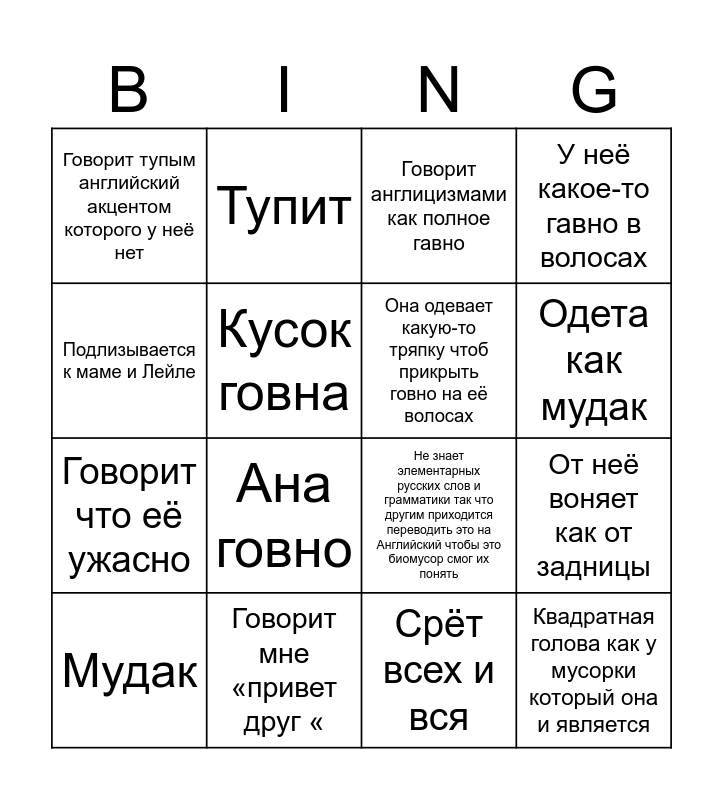 | B | I | N | G |
|---|---|---|---|
| Говорит тупым английский акцентом которого у неё нет | Тупит | Говорит англицизмами как полное гавно | У неё какое-то гавно в волосах |
| Подлизывается к маме и Лейле | Кусок говна | Она одевает какую-то тряпку чтоб прикрыть говно на её волосах | Одета как мудак |
| Говорит что её ужасно | Ана говно | Не знает элементарных русских слов и грамматики так что другим приходится переводить это на Английский чтобы это биомусор смог их понять | От неё воняет как от задницы |
| Мудак | Говорит мне «привет друг « | Срёт всех и вся | Квадратная голова как у мусорки который она и является |